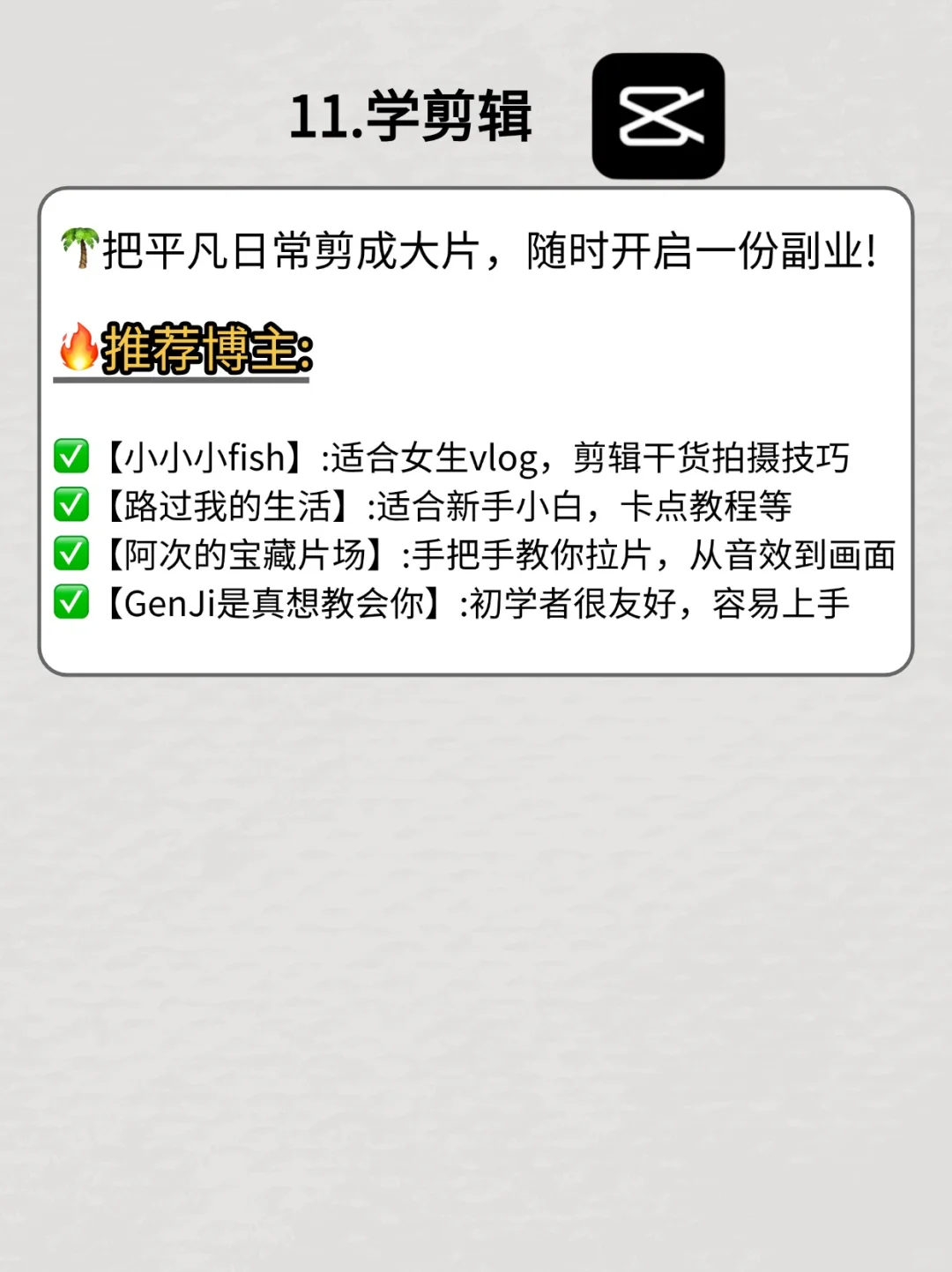 11.学剪辑

🌴把平凡日常剪成大片，随时开启一份副业！

🔥推荐博主:

✅【小小小fish】:适合女生vlog，剪辑干货拍摄技巧
✅【路过我的生活】:适合新手小白，卡点教程等
✅【阿次的宝藏片场】:手把手教你拉片，从音效到画面
✅【GenJi是真想教会你】:初学者很友好，容易上手